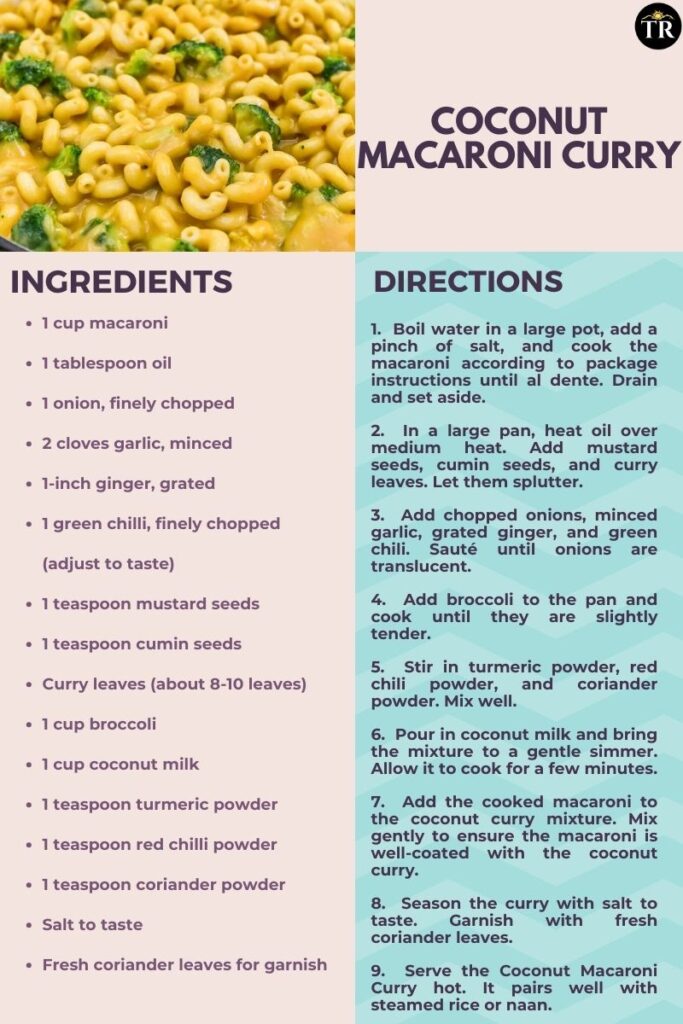 TR

COCONUT MACARONI CURRY

INGREDIENTS

- 1 cup macaroni
- 1 tablespoon oil
- 1 onion, finely chopped
- 2 cloves garlic, minced
- 1-inch ginger, grated
- 1 green chilli, finely chopped (adjust to taste)
- 1 teaspoon mustard seeds
- 1 teaspoon cumin seeds
- Curry leaves (about 8-10 leaves)
- 1 cup broccoli
- 1 cup coconut milk
- 1 teaspoon turmeric powder
- 1 teaspoon red chilli powder
- 1 teaspoon coriander powder
- Salt to taste
- Fresh coriander leaves for garnish

DIRECTIONS

1. Boil water in a large pot, add a pinch of salt, and cook the macaroni according to package instructions until al dente. Drain and set aside.

2. In a large pan, heat oil over medium heat. Add mustard seeds, cumin seeds, and curry leaves. Let them splutter.

3. Add chopped onions, minced garlic, grated ginger, and green chili. Sauté until onions are translucent.

4. Add broccoli to the pan and cook until they are slightly tender.

5. Stir in turmeric powder, red chili powder, and coriander powder. Mix well.

6. Pour in coconut milk and bring the mixture to a gentle simmer. Allow it to cook for a few minutes.

7. Add the cooked macaroni to the coconut curry mixture. Mix gently to ensure the macaroni is well-coated with the coconut curry.

8. Season the curry with salt to taste. Garnish with fresh coriander leaves.

9. Serve the Coconut Macaroni Curry hot. It pairs well with steamed rice or naan.